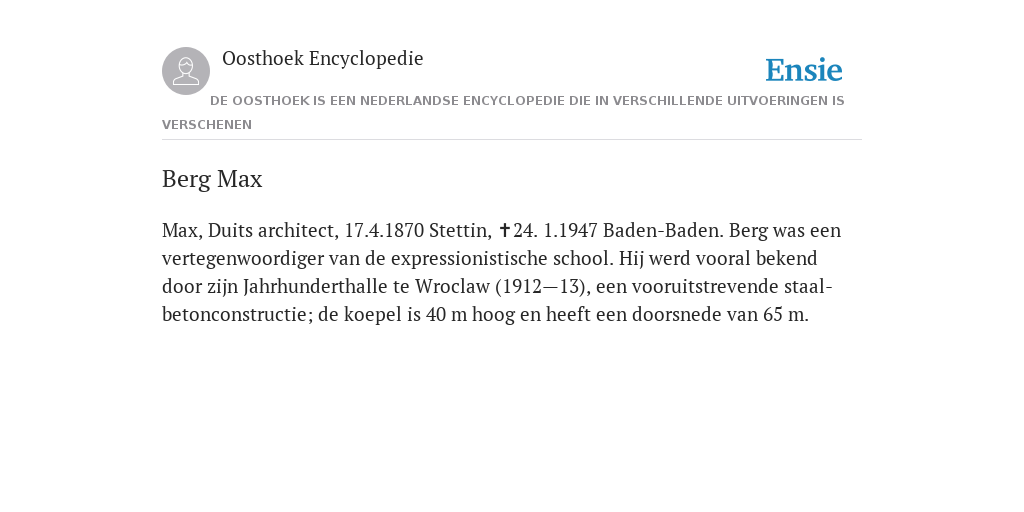 Oosthoek Encyclopedie

Ensie

DE OOSTHOEK IS EEN NEDERLANDSE ENCYCLOPEDIE DIE IN VERSCHILLENDE UITVOERINGEN IS VERSCHENEN

Berg Max

Max, Duits architect, 17.4.1870 Stettin, ✝24. 1.1947 Baden-Baden. Berg was een vertegenwoordiger van de expressionistische school. Hij werd vooral bekend door zijn Jahrhunderthalle te Wroclaw (1912—13), een vooruitstrevende staalbetonconstructie; de koepel is 40 m hoog en heeft een doorsnede van 65 m.